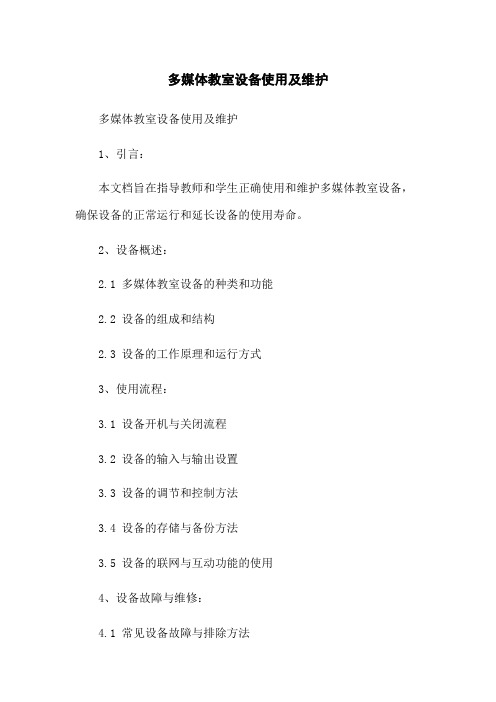 多媒体教室设备使用及维护

多媒体教室设备使用及维护

1、引言：

本文档旨在指导教师和学生正确使用和维护多媒体教室设备，确保设备的正常运行和延长设备的使用寿命。

2、设备概述：

2.1 多媒体教室设备的种类和功能

2.2 设备的组成和结构

2.3 设备的工作原理和运行方式

3、使用流程：

3.1 设备开机与关闭流程

3.2 设备的输入与输出设置

3.3 设备的调节和控制方法

3.4 设备的存储与备份方法

3.5 设备的联网与互动功能的使用

4、设备故障与维修：

4.1 常见设备故障与排除方法